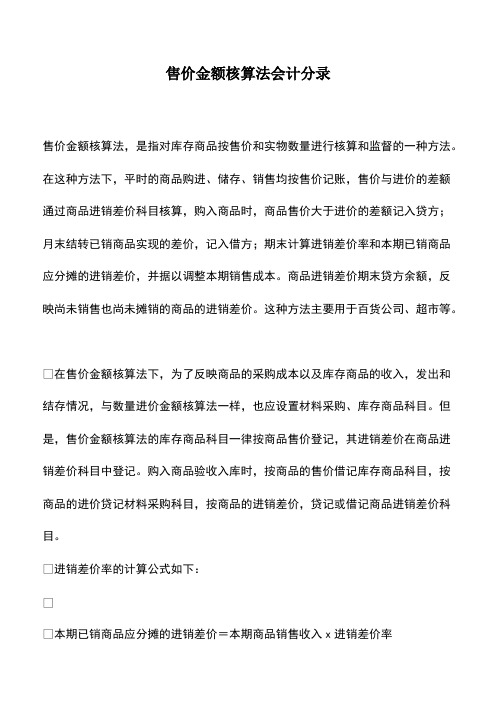 售价金额核算法会计分录

售价金额核算法，是指对库存商品按售价和实物数量进行核算和监督的一种方法。在这种方法下，平时的商品购进、储存、销售均按售价记账，售价与进价的差额通过商品进销差价科目核算，购入商品时，商品售价大于进价的差额记入贷方；月末结转已销商品实现的差价，记入借方；期末计算进销差价率和本期已销商品应分摊的进销差价，并据以调整本期销售成本。商品进销差价期末贷方余额，反映尚未销售也尚未摊销的商品的进销差价。这种方法主要用于百货公司、超市等。

□在售价金额核算法下，为了反映商品的采购成本以及库存商品的收入，发出和结存情况，与数量进价金额核算法一样，也应设置材料采购、库存商品科目。但是，售价金额核算法的库存商品科目一律按商品售价登记，其进销差价在商品进销差价科目中登记。购入商品验收入库时，按商品的售价借记库存商品科目，按商品的进价贷记材料采购科目，按商品的进销差价，贷记或借记商品进销差价科目。

□进销差价率的计算公式如下：

□

□本期已销商品应分摊的进销差价＝本期商品销售收入 x 进销差价率